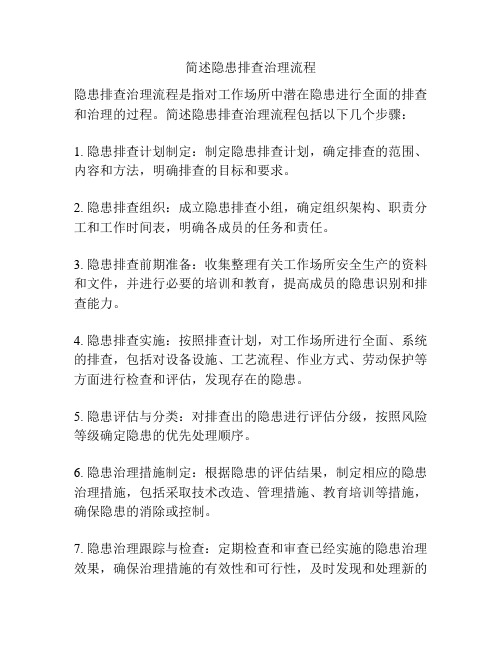 简述隐患排查治理流程

隐患排查治理流程是指对工作场所中潜在隐患进行全面的排查和治理的过程。简述隐患排查治理流程包括以下几个步骤：

1. 隐患排查计划制定：制定隐患排查计划，确定排查的范围、内容和方法，明确排查的目标和要求。

2. 隐患排查组织：成立隐患排查小组，确定组织架构、职责分工和工作时间表，明确各成员的任务和责任。

3. 隐患排查前期准备：收集整理有关工作场所安全生产的资料和文件，并进行必要的培训和教育，提高成员的隐患识别和排查能力。

4. 隐患排查实施：按照排查计划，对工作场所进行全面、系统的排查，包括对设备设施、工艺流程、作业方式、劳动保护等方面进行检查和评估，发现存在的隐患。

5. 隐患评估与分类：对排查出的隐患进行评估分级，按照风险等级确定隐患的优先处理顺序。

6. 隐患治理措施制定：根据隐患的评估结果，制定相应的隐患治理措施，包括采取技术改造、管理措施、教育培训等措施，确保隐患的消除或控制。

7. 隐患治理跟踪与检查：定期检查和审查已经实施的隐患治理效果，确保治理措施的有效性和可行性，及时发现和处理新的